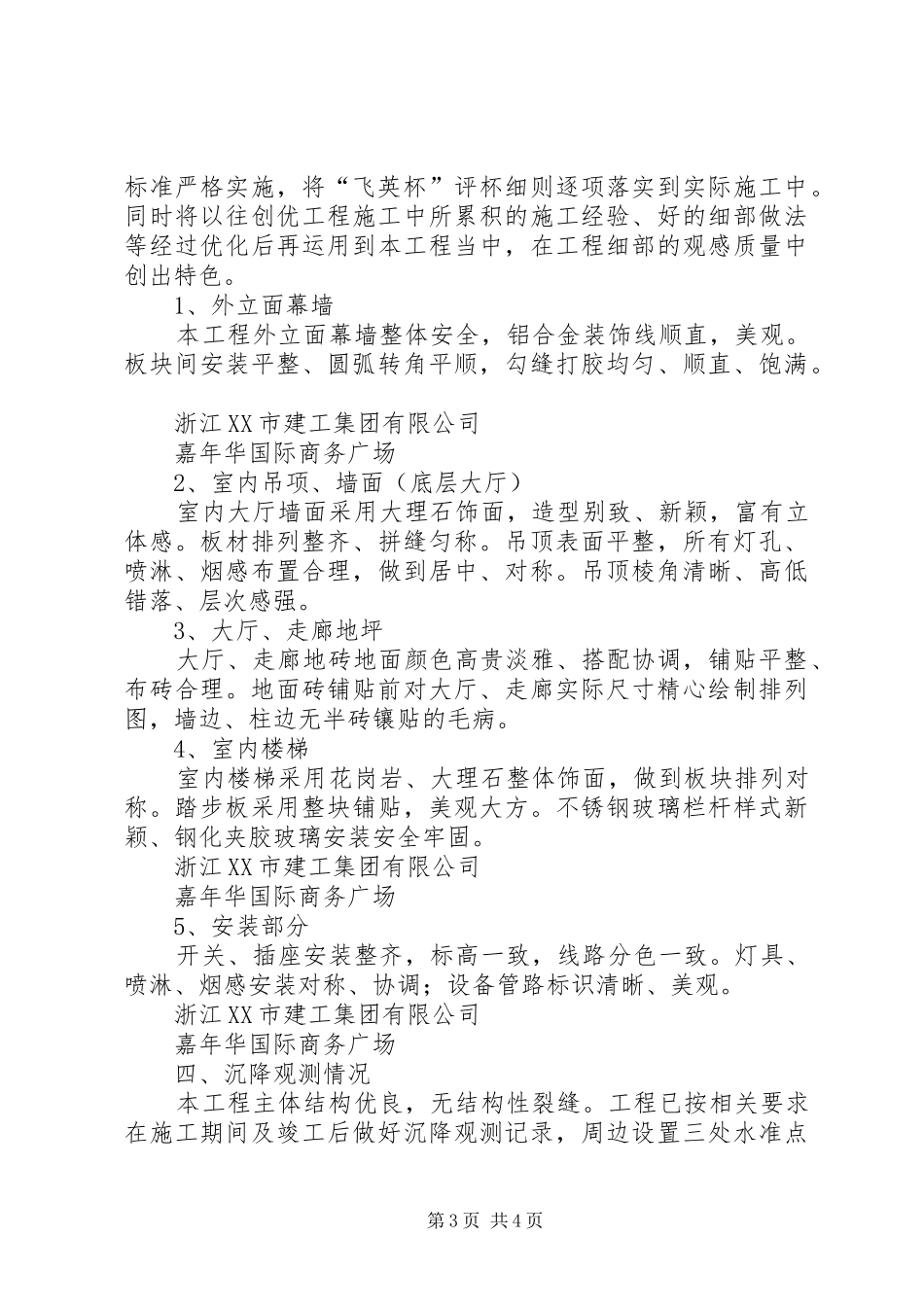 标准严格实施，将“飞英杯”评杯细则逐项落实到实际施工中。同时将以往创优工程施工中所累积的施工经验、好的细部做法等经过优化后再运用到本工程当中，在工程细部的观感质量中创出特色。

1、外立面幕墙

本工程外立面幕墙整体安全，铝合金装饰线顺直，美观。板块间安装平整、圆弧转角平顺，勾缝打胶均匀、顺直、饱满。

浙江XX市建工集团有限公司

嘉年华国际商务广场

2、室内吊项、墙面（底层大厅）

室内大厅墙面采用大理石饰面，造型别致、新颖，富有立体感。板材排列整齐、拼缝匀称。吊顶表面平整，所有灯孔、喷淋、烟感布置合理，做到居中、对称。吊顶棱角清晰、高低错落、层次感强。

3、大厅、走廊地坪

大厅、走廊地砖地面颜色高贵淡雅、搭配协调，铺贴平整、布砖合理。地面砖铺贴前对大厅、走廊实际尺寸精心绘制排列图，墙边、柱边无半砖镶贴的毛病。

4、室内楼梯

室内楼梯采用花岗岩、大理石整体饰面，做到板块排列对称。踏步板采用整块铺贴，美观大方。不锈钢玻璃栏杆样式新颖、钢化夹胶玻璃安装安全牢固。

浙江XX市建工集团有限公司

嘉年华国际商务广场

5、安装部分

开关、插座安装整齐，标高一致，线路分色一致。灯具、喷淋、烟感安装对称、协调；设备管路标识清晰、美观。

浙江XX市建工集团有限公司

嘉年华国际商务广场

四、沉降观测情况

本工程主体结构优良，无结构性裂缝。工程已按相关要求在施工期间及竣工后做好沉降观测记录，周边设置三处水准点

第3页 共4页